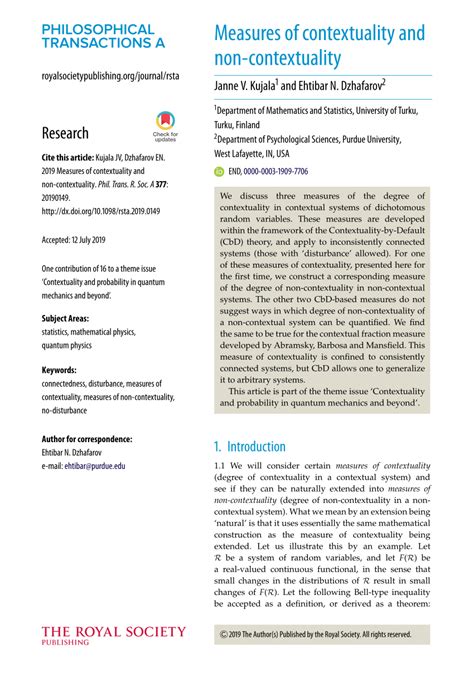 PHILOSOPHICAL TRANSACTIONS A

royalsocietypublishing.org/journal/rsta

Research

Check for updates

Cite this article: Kujala JV, Dzhafarov EN. 2019 Measures of contextuality and non-contextuality. Phil. Trans. R. Soc. A 377: 20190149. http://dx.doi.org/10.1098/rsta.2019.0149

Accepted: 12 July 2019

One contribution of 16 to a theme issue 'Contextuality and probability in quantum mechanics and beyond'.

Subject Areas:
statistics, mathematical physics, quantum physics

Keywords:
connectedness, disturbance, measures of contextuality, measures of non-contextuality, no-disturbance

Author for correspondence:
Ehtibar N. Dzhafarov
e-mail: ehtibar@purdue.edu

THE ROYAL SOCIETY PUBLISHING

Measures of contextuality and non-contextuality

Janne V. Kujala$^1$ and Ehtibar N. Dzhafarov$^2$

$^1$Department of Mathematics and Statistics, University of Turku, Turku, Finland
$^2$Department of Psychological Sciences, Purdue University, West Lafayette, IN, USA

END, 0000-0003-1909-7706

We discuss three measures of the degree of contextuality in contextual systems of dichotomous random variables. These measures are developed within the framework of the Contextuality-by-Default (CbD) theory, and apply to inconsistently connected systems (those with 'disturbance' allowed). For one of these measures of contextuality, presented here for the first time, we construct a corresponding measure of the degree of non-contextuality in non-contextual systems. The other two CbD-based measures do not suggest ways in which degree of non-contextuality of a non-contextual system can be quantified. We find the same to be true for the contextual fraction measure developed by Abramsky, Barbosa and Mansfield. This measure of contextuality is confined to consistently connected systems, but CbD allows one to generalize it to arbitrary systems.

This article is part of the theme issue 'Contextuality and probability in quantum mechanics and beyond'.

1. Introduction

1.1 We will consider certain measures of contextuality (degree of contextuality in a contextual system) and see if they can be naturally extended into measures of non-contextuality (degree of non-contextuality in a non-contextual system). What we mean by an extension being 'natural' is that it uses essentially the same mathematical construction as the measure of contextuality being extended. Let us illustrate this by an example. Let $\mathcal{R}$ be a system of random variables, and let $F(\mathcal{R})$ be a real-valued continuous functional, in the sense that small changes in the distributions of $\mathcal{R}$ result in small changes of $F(\mathcal{R})$. Let the following Bell-type inequality be accepted as a definition, or derived as a theorem:

© 2019 The Author(s) Published by the Royal Society. All rights reserved.